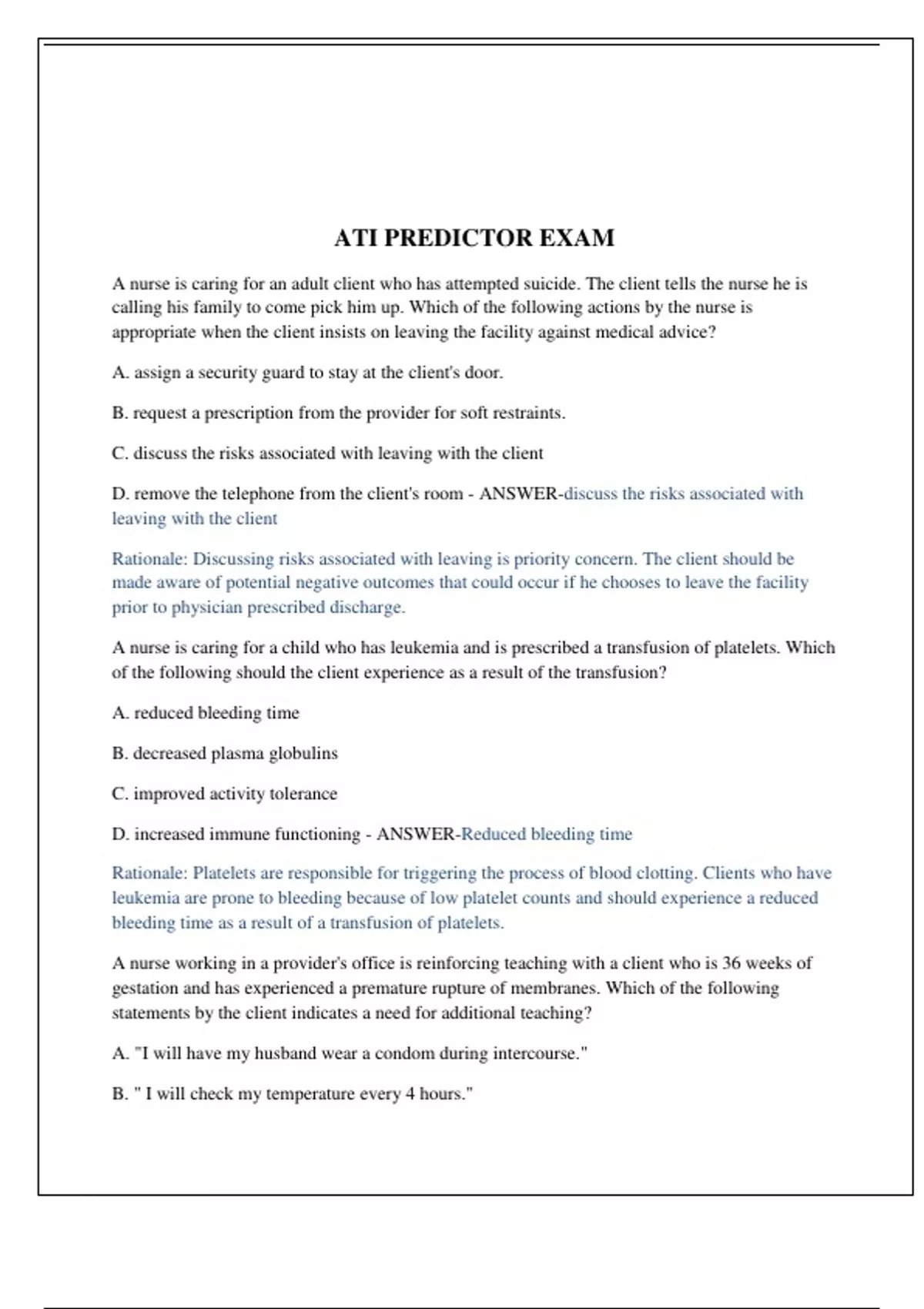 ATI PREDICTOR EXAM

A nurse is caring for an adult client who has attempted suicide. The client tells the nurse he is calling his family to come pick him up. Which of the following actions by the nurse is appropriate when the client insists on leaving the facility against medical advice?

A. assign a security guard to stay at the client's door.

B. request a prescription from the provider for soft restraints.

C. discuss the risks associated with leaving with the client

D. remove the telephone from the client's room - ANSWER-discuss the risks associated with leaving with the client

Rationale: Discussing risks associated with leaving is priority concern. The client should be made aware of potential negative outcomes that could occur if he chooses to leave the facility prior to physician prescribed discharge.

A nurse is caring for a child who has leukemia and is prescribed a transfusion of platelets. Which of the following should the client experience as a result of the transfusion?

A. reduced bleeding time

B. decreased plasma globulins

C. improved activity tolerance

D. increased immune functioning - ANSWER-Reduced bleeding time

Rationale: Platelets are responsible for triggering the process of blood clotting. Clients who have leukemia are prone to bleeding because of low platelet counts and should experience a reduced bleeding time as a result of a transfusion of platelets.

A nurse working in a provider's office is reinforcing teaching with a client who is 36 weeks of gestation and has experienced a premature rupture of membranes. Which of the following statements by the client indicates a need for additional teaching?

A. "I will have my husband wear a condom during intercourse."

B. " I will check my temperature every 4 hours."